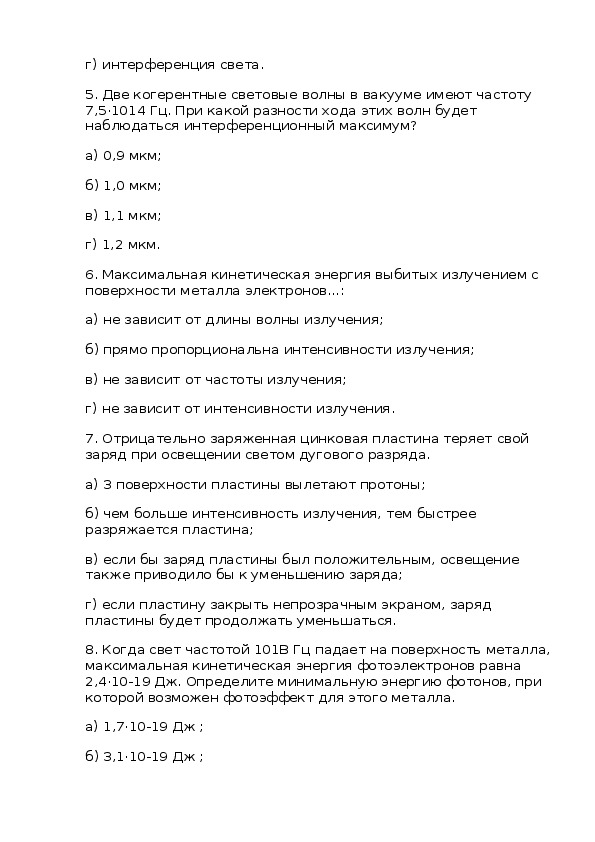 г) интерференция света.

5. Две когерентные световые волны в вакууме имеют частоту 7,5·1014 Гц. При какой разности хода этих волн будет наблюдаться интерференционный максимум?

а) 0,9 мкм;

б) 1,0 мкм;

в) 1,1 мкм;

г) 1,2 мкм.

6. Максимальная кинетическая энергия выбитых излучением с поверхности металла электронов...:

а) не зависит от длины волны излучения;

б) прямо пропорциональна интенсивности излучения;

в) не зависит от частоты излучения;

г) не зависит от интенсивности излучения.

7. Отрицательно заряженная цинковая пластина теряет свой заряд при освещении светом дугового разряда.

а) З поверхности пластины вылетают протоны;

б) чем больше интенсивность излучения, тем быстрее разряжается пластина;

в) если бы заряд пластины был положительным, освещение также приводило бы к уменьшению заряда;

г) если пластину закрыть непрозрачным экраном, заряд пластины будет продолжать уменьшаться.

8. Когда свет частотой 101В Гц падает на поверхность металла, максимальная кинетическая энергия фотоэлектронов равна 2,4·10-19 Дж. Определите минимальную энергию фотонов, при которой возможен фотоэффект для этого металла.

а) 1,7·10-19 Дж ;

б) З,1·10-19 Дж ;